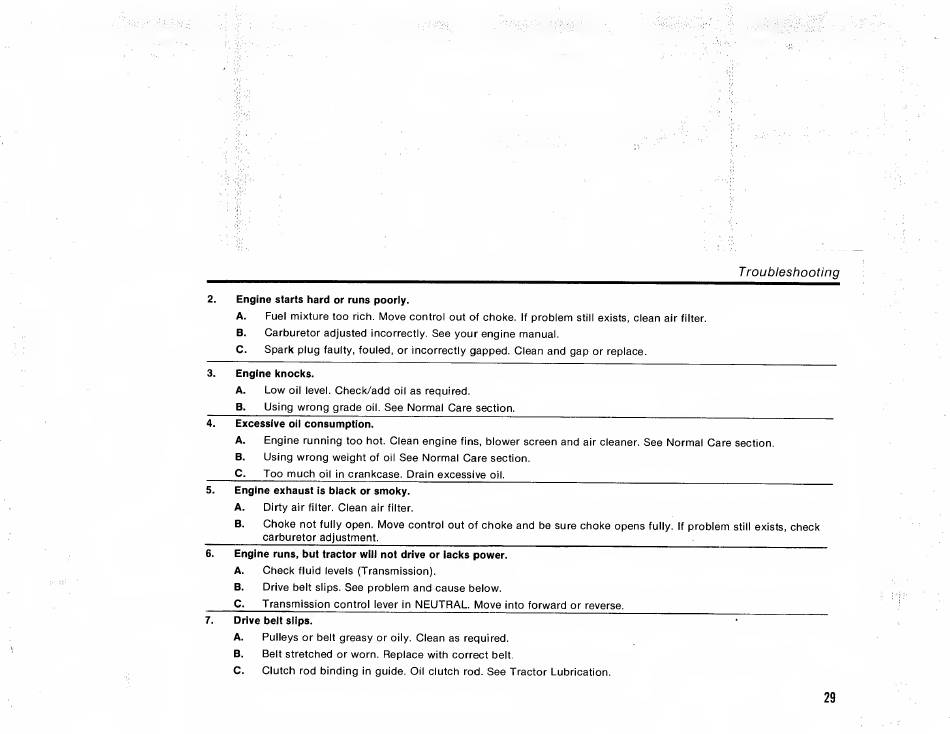 Troubleshooting

2. Engine starts hard or runs poorly.

A. Fuel mixture too rich. Move control out of choke. If problem still exists, clean air filter.

B. Carburetor adjusted incorrectly. See your engine manual.

C. Spark plug faulty, fouled, or incorrectly gapped. Clean and gap or replace.

3. Engine knocks.

A. Low oil level. Check/add oil as required.

B. Using wrong grade oil. See Normal Care section.

4. Excessive oil consumption.

A. Engine running too hot. Clean engine fins, blower screen and air cleaner. See Normal Care section.

B. Using wrong weight of oil See Normal Care section.

C. Too much oil in crankcase. Drain excessive oil.

5. Engine exhaust is black or smoky.

A. Dirty air filter. Clean air filter.

B. Choke not fully open. Move control out of choke and be sure choke opens fully. If problem still exists, check carburetor adjustment.

6. Engine runs, but tractor will not drive or lacks power.

A. Check fluid levels (Transmission).

B. Drive belt slips. See problem and cause below.

C. Transmission control lever in NEUTRAL. Move into forward or reverse.

7. Drive belt slips.

A. Pulleys or belt greasy or oily. Clean as required.

B. Belt stretched or worn. Replace with correct belt.

C. Clutch rod binding in guide. Oil clutch rod. See Tractor Lubrication.

29